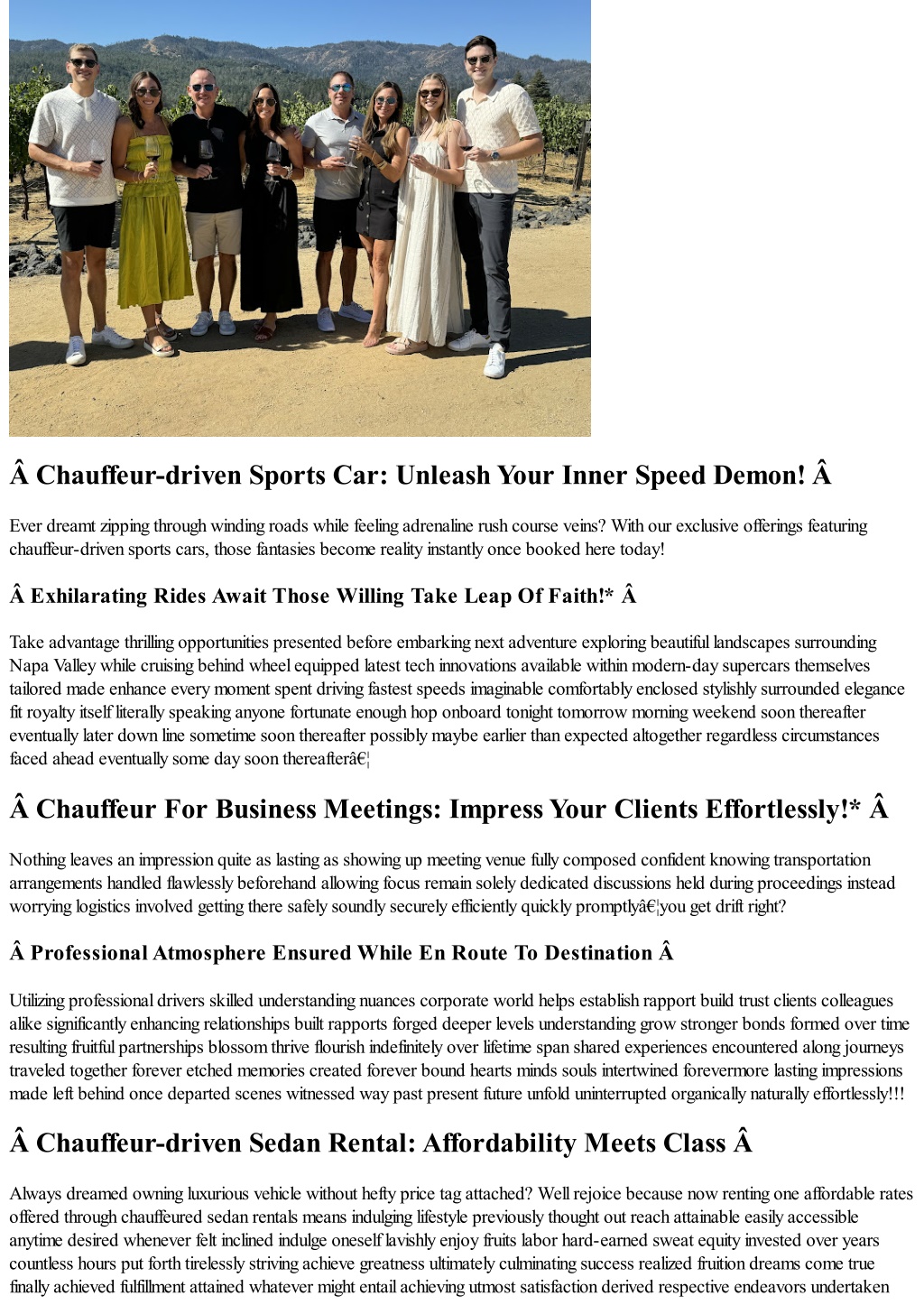 Â Chauffeur-driven Sports Car: Unleash Your Inner Speed Demon! Â

Ever dreamt zipping through winding roads while feeling adrenaline rush course veins? With our exclusive offerings featuring chauffeur-driven sports cars, those fantasies become reality instantly once booked here today!

Â Exhilarating Rides Await Those Willing Take Leap Of Faith!* Â

Take advantage thrilling opportunities presented before embarking next adventure exploring beautiful landscapes surrounding Napa Valley while cruising behind wheel equipped latest tech innovations available within modern-day supercars themselves tailored made enhance every moment spent driving fastest speeds imaginable comfortably enclosed stylishly surrounded elegance fit royalty itself literally speaking anyone fortunate enough hop onboard tonight tomorrow morning weekend soon thereafter eventually later down line sometime soon thereafter possibly maybe earlier than expected altogether regardless circumstances faced ahead eventually some day soon thereafterâ€¦

Â Chauffeur For Business Meetings: Impress Your Clients Effortlessly!* Â

Nothing leaves an impression quite as lasting as showing up meeting venue fully composed confident knowing transportation arrangements handled flawlessly beforehand allowing focus remain solely dedicated discussions held during proceedings instead worrying logistics involved getting there safely soundly securely efficiently quickly promptlyâ€¦you get drift right?

Â Professional Atmosphere Ensured While En Route To Destination Â

Utilizing professional drivers skilled understanding nuances corporate world helps establish rapport build trust clients colleagues alike significantly enhancing relationships built rapports forged deeper levels understanding grow stronger bonds formed over time resulting fruitful partnerships blossom thrive flourish indefinitely over lifetime span shared experiences encountered along journeys traveled together forever etched memories created forever bound hearts minds souls intertwined forevermore lasting impressions made left behind once departed scenes witnessed way past present future unfold uninterrupted organically naturally effortlessly!!!

Â Chauffeur-driven Sedan Rental: Affordability Meets Class Â

Always dreamed owning luxurious vehicle without hefty price tag attached? Well rejoice because now renting one affordable rates offered through chauffeured sedan rentals means indulging lifestyle previously thought out reach attainable easily accessible anytime desired whenever felt inclined indulge oneself lavishly enjoy fruits labor hard-earned sweat equity invested over years countless hours put forth tirelessly striving achieve greatness ultimately culminating success realized fruition dreams come true finally achieved fulfillment attained whatever might entail achieving utmost satisfaction derived respective endeavors undertaken